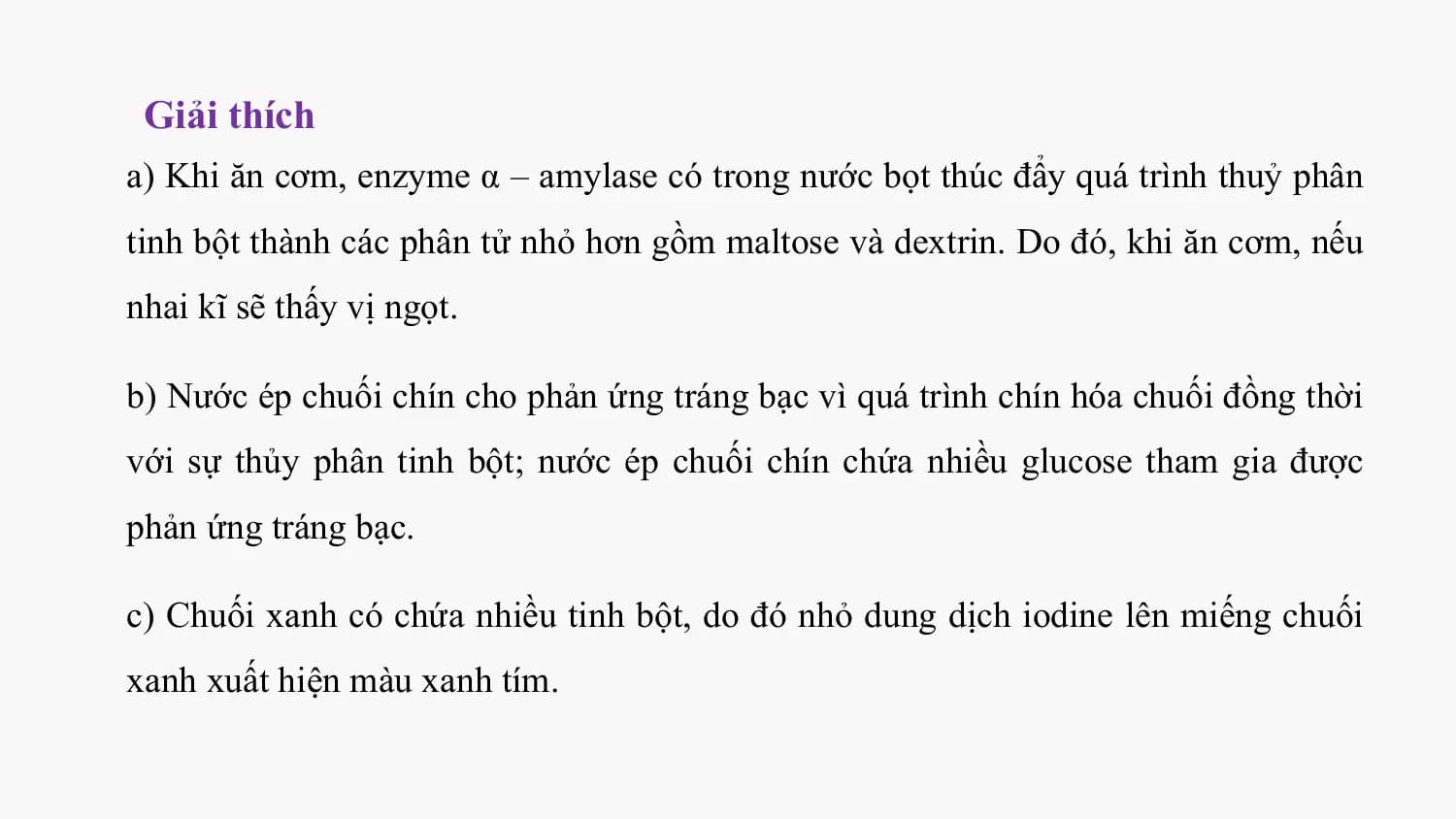 Giải thích

a) Khi ăn cơm, enzyme α – amylase có trong nước bọt thúc đẩy quá trình thuỷ phân tinh bột thành các phân tử nhỏ hơn gồm maltose và dextrin. Do đó, khi ăn cơm, nếu nhai kĩ sẽ thấy vị ngọt.

b) Nước ép chuối chín cho phản ứng tráng bạc vì quá trình chín hóa chuối đồng thời với sự thủy phân tinh bột; nước ép chuối chín chứa nhiều glucose tham gia được phản ứng tráng bạc.

c) Chuối xanh có chứa nhiều tinh bột, do đó nhỏ dung dịch iodine lên miếng chuối xanh xuất hiện màu xanh tím.